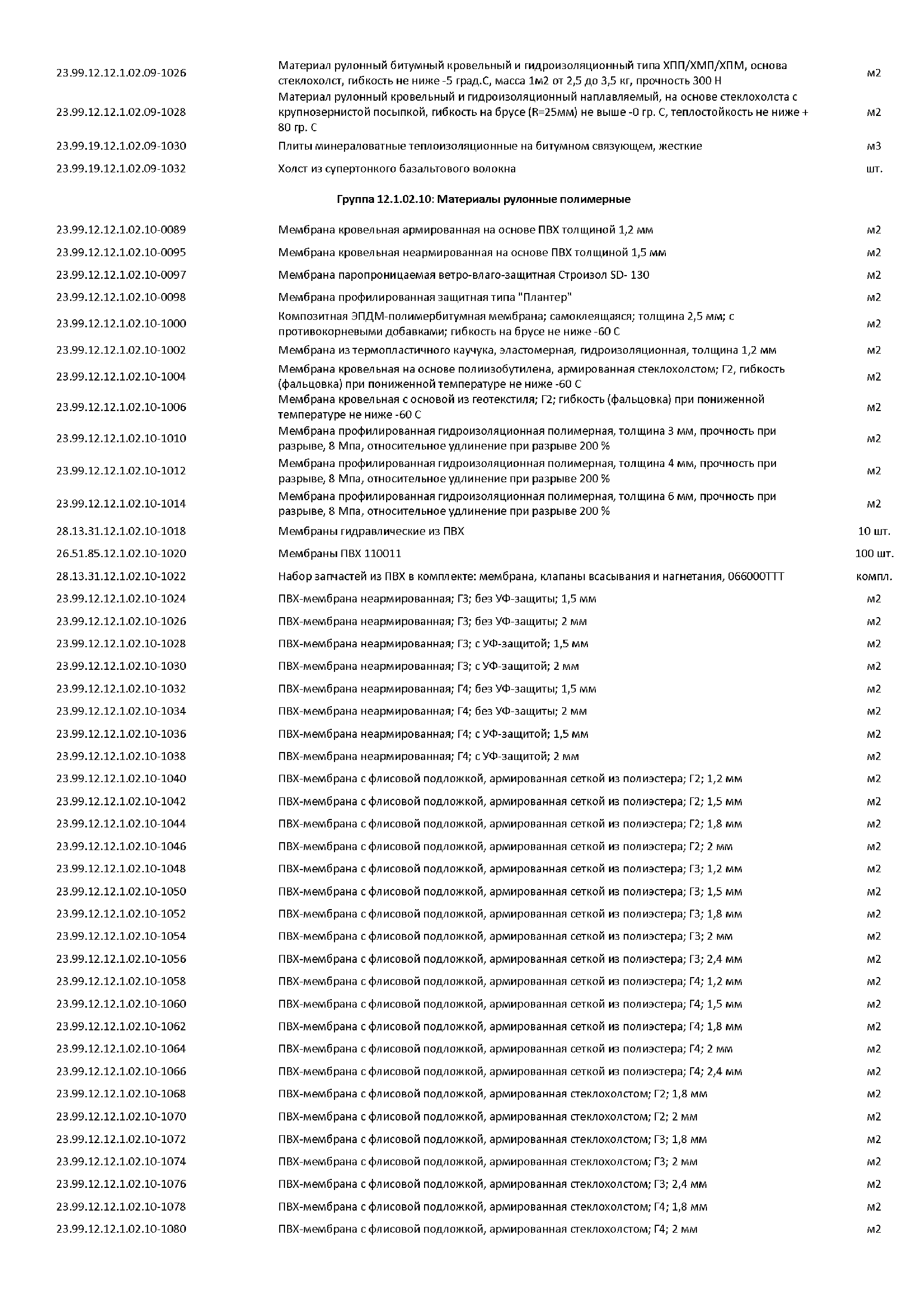 | | | |
|---|---|---|
| 23.99.12.12.1.02.09-1026 | Материал рулонный битумный кровельный и гидроизоляционный типа ХПП/ХМП/ХПМ, основа стеклохолст, гибкость не ниже -5 град.С, масса 1м2 от 2,5 до 3,5 кг, прочность 300 Н | м2 |
| 23.99.12.12.1.02.09-1028 | Материал рулонный кровельный и гидроизоляционный наплавляемый, на основе стеклохолста с крупнозернистой посыпкой, гибкость на брусе (R=25мм) не выше -0 гр. С, теплостойкость не ниже + 80 гр. С | м2 |
| 23.99.19.12.1.02.09-1030 | Плиты минераловатные теплоизоляционные на битумном связующем, жесткие | м3 |
| 23.99.19.12.1.02.09-1032 | Холст из супертонкого базальтового волокна | шт. |

Группа 12.1.02.10: Материалы рулонные полимерные

| | | |
|---|---|---|
| 23.99.12.12.1.02.10-0089 | Мембрана кровельная армированная на основе ПВХ толщиной 1,2 мм | м2 |
| 23.99.12.12.1.02.10-0095 | Мембрана кровельная неармированная на основе ПВХ толщиной 1,5 мм | м2 |
| 23.99.12.12.1.02.10-0097 | Мембрана паропроницаемая ветро-влаго-защитная Строизол SD- 130 | м2 |
| 23.99.12.12.1.02.10-0098 | Мембрана профилированная защитная типа "Плантер" | м2 |
| 23.99.12.12.1.02.10-1000 | Композитная ЭПДМ-полимербитумная мембрана; самоклеящаяся; толщина 2,5 мм; с противокорневыми добавками; гибкость на брусе не ниже -60 С | м2 |
| 23.99.12.12.1.02.10-1002 | Мембрана из термопластичного каучука, эластомерная, гидроизоляционная, толщина 1,2 мм | м2 |
| 23.99.12.12.1.02.10-1004 | Мембрана кровельная на основе полиизобутилена, армированная стеклохолстом; Г2, гибкость (фальцовка) при пониженной температуре не ниже -60 С | м2 |
| 23.99.12.12.1.02.10-1006 | Мембрана кровельная с основой из геотекстиля; Г2; гибкость (фальцовка) при пониженной температуре не ниже -60 С | м2 |
| 23.99.12.12.1.02.10-1010 | Мембрана профилированная гидроизоляционная полимерная, толщина 3 мм, прочность при разрыве, 8 Мпа, относительное удлинение при разрыве 200 % | м2 |
| 23.99.12.12.1.02.10-1012 | Мембрана профилированная гидроизоляционная полимерная, толщина 4 мм, прочность при разрыве, 8 Мпа, относительное удлинение при разрыве 200 % | м2 |
| 23.99.12.12.1.02.10-1014 | Мембрана профилированная гидроизоляционная полимерная, толщина 6 мм, прочность при разрыве, 8 Мпа, относительное удлинение при разрыве 200 % | м2 |
| 28.13.31.12.1.02.10-1018 | Мембраны гидравлические из ПВХ | 10 шт. |
| 26.51.85.12.1.02.10-1020 | Мембраны ПВХ 110011 | 100 шт. |
| 28.13.31.12.1.02.10-1022 | Набор запчастей из ПВХ в комплекте: мембрана, клапаны всасывания и нагнетания, 066000ТТТ | компл. |
| 23.99.12.12.1.02.10-1024 | ПВХ-мембрана неармированная; Г3; без УФ-защиты; 1,5 мм | м2 |
| 23.99.12.12.1.02.10-1026 | ПВХ-мембрана неармированная; Г3; без УФ-защиты; 2 мм | м2 |
| 23.99.12.12.1.02.10-1028 | ПВХ-мембрана неармированная; Г3; с УФ-защитой; 1,5 мм | м2 |
| 23.99.12.12.1.02.10-1030 | ПВХ-мембрана неармированная; Г3; с УФ-защитой; 2 мм | м2 |
| 23.99.12.12.1.02.10-1032 | ПВХ-мембрана неармированная; Г4; без УФ-защиты; 1,5 мм | м2 |
| 23.99.12.12.1.02.10-1034 | ПВХ-мембрана неармированная; Г4; без УФ-защиты; 2 мм | м2 |
| 23.99.12.12.1.02.10-1036 | ПВХ-мембрана неармированная; Г4; с УФ-защитой; 1,5 мм | м2 |
| 23.99.12.12.1.02.10-1038 | ПВХ-мембрана неармированная; Г4; с УФ-защитой; 2 мм | м2 |
| 23.99.12.12.1.02.10-1040 | ПВХ-мембрана с флисовой подложкой, армированная сеткой из полиэстера; Г2; 1,2 мм | м2 |
| 23.99.12.12.1.02.10-1042 | ПВХ-мембрана с флисовой подложкой, армированная сеткой из полиэстера; Г2; 1,5 мм | м2 |
| 23.99.12.12.1.02.10-1044 | ПВХ-мембрана с флисовой подложкой, армированная сеткой из полиэстера; Г2; 1,8 мм | м2 |
| 23.99.12.12.1.02.10-1046 | ПВХ-мембрана с флисовой подложкой, армированная сеткой из полиэстера; Г2; 2 мм | м2 |
| 23.99.12.12.1.02.10-1048 | ПВХ-мембрана с флисовой подложкой, армированная сеткой из полиэстера; Г3; 1,2 мм | м2 |
| 23.99.12.12.1.02.10-1050 | ПВХ-мембрана с флисовой подложкой, армированная сеткой из полиэстера; Г3; 1,5 мм | м2 |
| 23.99.12.12.1.02.10-1052 | ПВХ-мембрана с флисовой подложкой, армированная сеткой из полиэстера; Г3; 1,8 мм | м2 |
| 23.99.12.12.1.02.10-1054 | ПВХ-мембрана с флисовой подложкой, армированная сеткой из полиэстера; Г3; 2 мм | м2 |
| 23.99.12.12.1.02.10-1056 | ПВХ-мембрана с флисовой подложкой, армированная сеткой из полиэстера; Г3; 2,4 мм | м2 |
| 23.99.12.12.1.02.10-1058 | ПВХ-мембрана с флисовой подложкой, армированная сеткой из полиэстера; Г4; 1,2 мм | м2 |
| 23.99.12.12.1.02.10-1060 | ПВХ-мембрана с флисовой подложкой, армированная сеткой из полиэстера; Г4; 1,5 мм | м2 |
| 23.99.12.12.1.02.10-1062 | ПВХ-мембрана с флисовой подложкой, армированная сеткой из полиэстера; Г4; 1,8 мм | м2 |
| 23.99.12.12.1.02.10-1064 | ПВХ-мембрана с флисовой подложкой, армированная сеткой из полиэстера; Г4; 2 мм | м2 |
| 23.99.12.12.1.02.10-1066 | ПВХ-мембрана с флисовой подложкой, армированная сеткой из полиэстера; Г4; 2,4 мм | м2 |
| 23.99.12.12.1.02.10-1068 | ПВХ-мембрана с флисовой подложкой, армированная стеклохолстом; Г2; 1,8 мм | м2 |
| 23.99.12.12.1.02.10-1070 | ПВХ-мембрана с флисовой подложкой, армированная стеклохолстом; Г2; 2 мм | м2 |
| 23.99.12.12.1.02.10-1072 | ПВХ-мембрана с флисовой подложкой, армированная стеклохолстом; Г3; 1,8 мм | м2 |
| 23.99.12.12.1.02.10-1074 | ПВХ-мембрана с флисовой подложкой, армированная стеклохолстом; Г3; 2 мм | м2 |
| 23.99.12.12.1.02.10-1076 | ПВХ-мембрана с флисовой подложкой, армированная стеклохолстом; Г3; 2,4 мм | м2 |
| 23.99.12.12.1.02.10-1078 | ПВХ-мембрана с флисовой подложкой, армированная стеклохолстом; Г4; 1,8 мм | м2 |
| 23.99.12.12.1.02.10-1080 | ПВХ-мембрана с флисовой подложкой, армированная стеклохолстом; Г4; 2 мм | м2 |